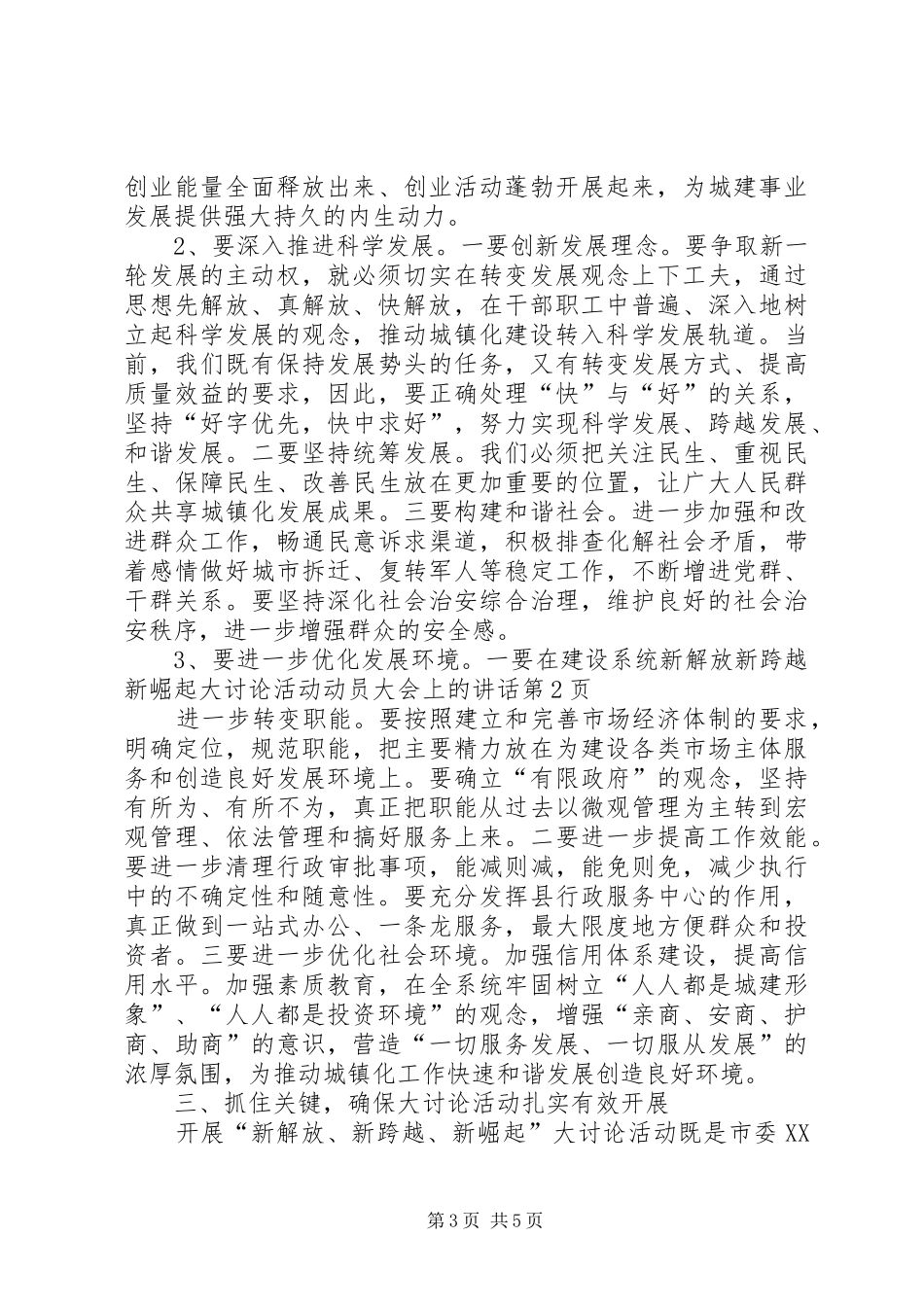 创业能量全面释放出来、创业活动蓬勃开展起来，为城建事业发展提供强大持久的内生动力。

2、要深入推进科学发展。一要创新发展理念。要争取新一轮发展的主动权，就必须切实在转变发展观念上下工夫，通过思想先解放、真解放、快解放，在干部职工中普遍、深入地树立起科学发展的观念，推动城镇化建设转入科学发展轨道。当前，我们既有保持发展势头的任务，又有转变发展方式、提高质量效益的要求，因此，要正确处理“快”与“好”的关系，坚持“好字优先，快中求好”，努力实现科学发展、跨越发展、和谐发展。二要坚持统筹发展。我们必须把关注民生、重视民生、保障民生、改善民生放在更加重要的位置，让广大人民群众共享城镇化发展成果。三要构建和谐社会。进一步加强和改进群众工作，畅通民意诉求渠道，积极排查化解社会矛盾，带着感情做好城市拆迁、复转军人等稳定工作，不断增进党群、干群关系。要坚持深化社会治安综合治理，维护良好的社会治安秩序，进一步增强群众的安全感。

3、要进一步优化发展环境。一要在建设系统新解放新跨越新崛起大讨论活动动员大会上的讲话第2页

进一步转变职能。要按照建立和完善市场经济体制的要求，明确定位，规范职能，把主要精力放在为建设各类市场主体服务和创造良好发展环境上。要确立“有限政府”的观念，坚持有所为、有所不为，真正把职能从过去以微观管理为主转到宏观管理、依法管理和搞好服务上来。二要进一步提高工作效能。要进一步清理行政审批事项，能减则减，能免则免，减少执行中的不确定性和随意性。要充分发挥县行政服务中心的作用，真正做到一站式办公、一条龙服务，最大限度地方便群众和投资者。三要进一步优化社会环境。加强信用体系建设，提高信用水平。加强素质教育，在全系统牢固树立“人人都是城建形象”、“人人都是投资环境”的观念，增强“亲商、安商、护商、助商”的意识，营造“一切服务发展、一切服从发展”的浓厚氛围，为推动城镇化工作快速和谐发展创造良好环境。

三、抓住关键，确保大讨论活动扎实有效开展

开展“新解放、新跨越、新崛起”大讨论活动既是市委XX

第3页 共5页